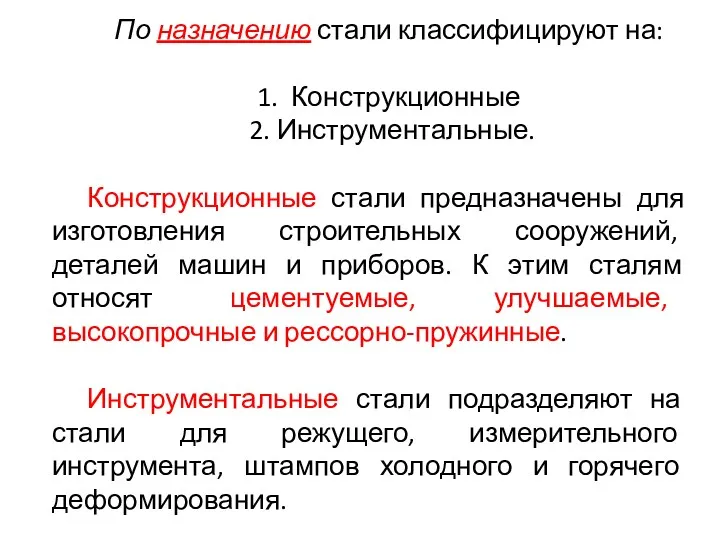 По назначению стали классифицируют на:

1. Конструкционные
2. Инструментальные.

Конструкционные стали предназначены для изготовления строительных сооружений, деталей машин и приборов. К этим сталям относят цементуемые, улучшаемые, высокопрочные и рессорно-пружинные.

Инструментальные стали подразделяют на стали для режущего, измерительного инструмента, штампов холодного и горячего деформирования.